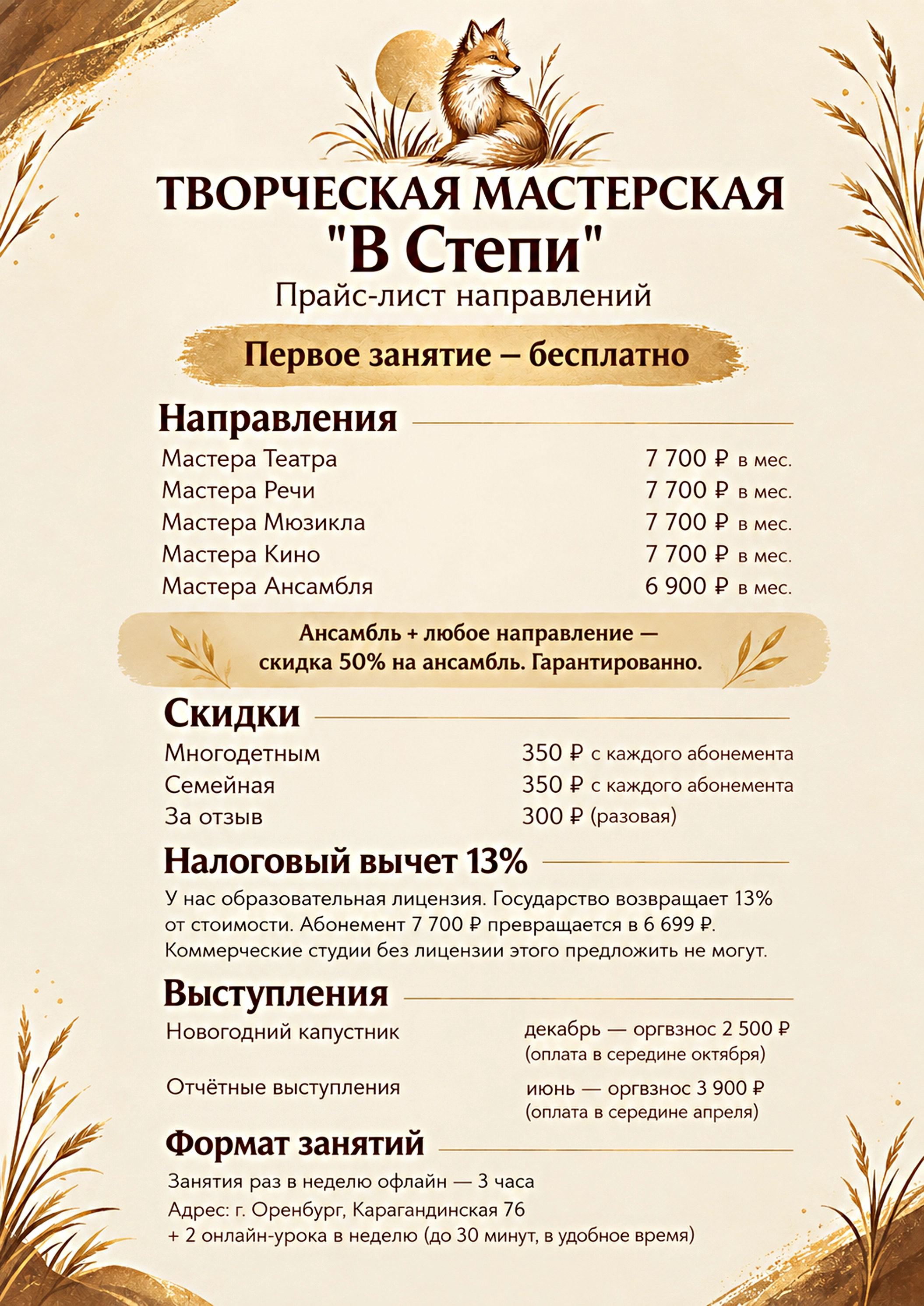 ТВОРЧЕСКАЯ МАСТЕРСКАЯ
"В Степи"
Прайс-лист направлений

Первое занятие – бесплатно

Направления

| | |
|---|---|
| Мастера Театра | 7 700 ₽ в мес. |
| Мастера Речи | 7 700 ₽ в мес. |
| Мастера Мюзикла | 7 700 ₽ в мес. |
| Мастера Кино | 7 700 ₽ в мес. |
| Мастера Ансамбля | 6 900 ₽ в мес. |

Ансамбль + любое направление — скидка 50% на ансамбль. Гарантированно.

Скидки

| | |
|---|---|
| Многодетным | 350 ₽ с каждого абонемента |
| Семейная | 350 ₽ с каждого абонемента |
| За отзыв | 300 ₽ (разовая) |

Налоговый вычет 13%

У нас образовательная лицензия. Государство возвращает 13% от стоимости. Абонемент 7 700 ₽ превращается в 6 699 ₽. Коммерческие студии без лицензии этого предложить не могут.

Выступления

| | |
|---|---|
| Новогодний капустник | декабрь — оргвзнос 2 500 ₽ (оплата в середине октября) |
| Отчётные выступления | июнь — оргвзнос 3 900 ₽ (оплата в середине апреля) |

Формат занятий

Занятия раз в неделю офлайн — 3 часа
Адрес: г. Оренбург, Карагандинская 76
+ 2 онлайн-урока в неделю (до 30 минут, в удобное время)